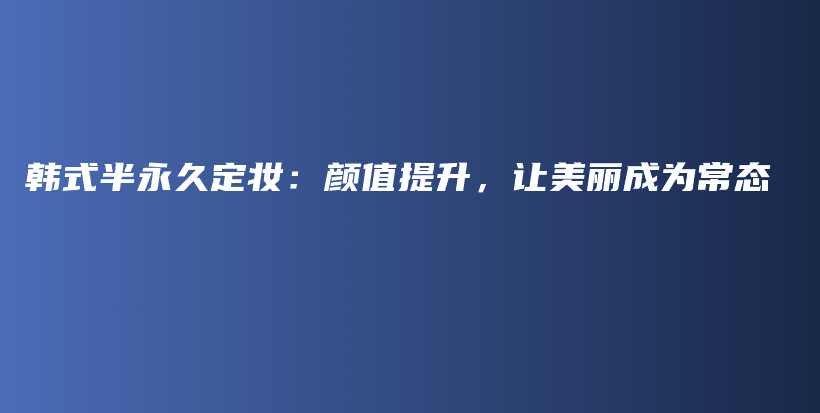 韩式半永久定妆：颜值提升，让美丽成为常态